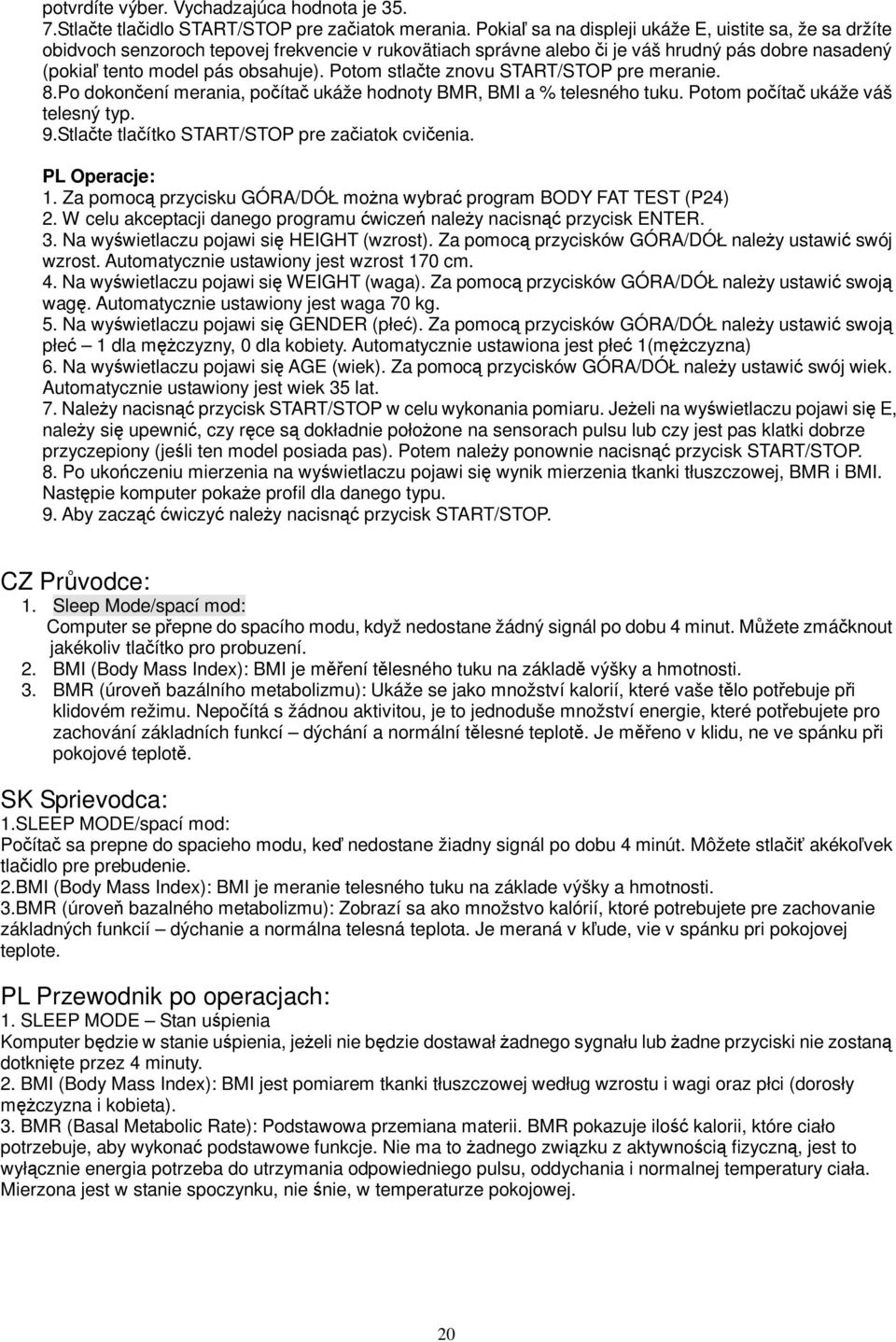 potvrdíte výber. Vychadzajúca hodnota je 35.
7.Stlačte tlačidlo START/STOP pre začiatok merania. Pokiaľ sa na displeji ukáže E, uistite sa, že sa držíte obidvoch senzoroch tepovej frekvencie v rukovätiach správne alebo či je váš hrudný pás dobre nasadený (pokiaľ tento model pás obsahuje). Potom stlačte znovu START/STOP pre meranie.
8.Po dokončení merania, počítač ukáže hodnoty BMR, BMI a % telesného tuku. Potom počítač ukáže váš telesný typ.
9.Stlačte tlačítko START/STOP pre začiatok cvičenia.

PL Operacje:
1. Za pomocą przycisku GÓRA/DÓŁ można wybrać program BODY FAT TEST (P24)
2. W celu akceptacji danego programu ćwiczeń należy nacisnąć przycisk ENTER.
3. Na wyświetlaczu pojawi się HEIGHT (wzrost). Za pomocą przycisków GÓRA/DÓŁ należy ustawić swój wzrost. Automatycznie ustawiony jest wzrost 170 cm.
4. Na wyświetlaczu pojawi się WEIGHT (waga). Za pomocą przycisków GÓRA/DÓŁ należy ustawić swoją wagę. Automatycznie ustawiony jest waga 70 kg.
5. Na wyświetlaczu pojawi się GENDER (płeć). Za pomocą przycisków GÓRA/DÓŁ należy ustawić swoją płeć – 1 dla mężczyzny, 0 dla kobiety. Automatycznie ustawiona jest płeć 1(mężczyzna)
6. Na wyświetlaczu pojawi się AGE (wiek). Za pomocą przycisków GÓRA/DÓŁ należy ustawić swój wiek. Automatycznie ustawiony jest wiek 35 lat.
7. Należy nacisnąć przycisk START/STOP w celu wykonania pomiaru. Jeżeli na wyświetlaczu pojawi się E, należy się upewnić, czy ręce są dokładnie położone na sensorach pulsu lub czy jest pas klatki dobrze przyczepiony (jeśli ten model posiada pas). Potem należy ponownie nacisnąć przycisk START/STOP.
8. Po ukończeniu mierzenia na wyświetlaczu pojawi się wynik mierzenia tkanki tłuszczowej, BMR i BMI. Następie komputer pokaże profil dla danego typu.
9. Aby zacząć ćwiczyć należy nacisnąć przycisk START/STOP.

CZ Průvodce:
1. Sleep Mode/spací mod:
Computer se přepne do spacího modu, když nedostane žádný signál po dobu 4 minut. Můžete zmáčknout jakékoliv tlačítko pro probuzení.
2. BMI (Body Mass Index): BMI je měření tělesného tuku na základě výšky a hmotnosti.
3. BMR (úroveň bazálního metabolizmu): Ukáže se jako množství kalorií, které vaše tělo potřebuje při klidovém režimu. Nepočítá s žádnou aktivitou, je to jednoduše množství energie, které potřebujete pro zachování základních funkcí – dýchání a normální tělesné teplotě. Je měřeno v klidu, ne ve spánku při pokojové teplotě.

SK Sprievodca:
1.SLEEP MODE/spací mod:
Počítač sa prepne do spacieho modu, keď nedostane žiadny signál po dobu 4 minút. Môžete stlačiť akékoľvek tlačidlo pre prebudenie.
2.BMI (Body Mass Index): BMI je meranie telesného tuku na základe výšky a hmotnosti.
3.BMR (úroveň bazalného metabolizmu): Zobrazí sa ako množstvo kalórií, ktoré potrebujete pre zachovanie základných funkcií – dýchanie a normálna telesná teplota. Je meraná v kľude, vie v spánku pri pokojovej teplote.

PL Przewodnik po operacjach:
1. SLEEP MODE – Stan uśpienia
Komputer będzie w stanie uśpienia, jeżeli nie będzie dostawał żadnego sygnału lub żadne przyciski nie zostaną dotknięte przez 4 minuty.
2. BMI (Body Mass Index): BMI jest pomiarem tkanki tłuszczowej według wzrostu i wagi oraz płci (dorosły mężczyzna i kobieta).
3. BMR (Basal Metabolic Rate): Podstawowa przemiana materii. BMR pokazuje ilość kalorii, które ciało potrzebuje, aby wykonać podstawowe funkcje. Nie ma to żadnego związku z aktywnością fizyczną, jest to wyłącznie energia potrzeba do utrzymania odpowiedniego pulsu, oddychania i normalnej temperatury ciała. Mierzona jest w stanie spoczynku, nie śnie, w temperaturze pokojowej.

20